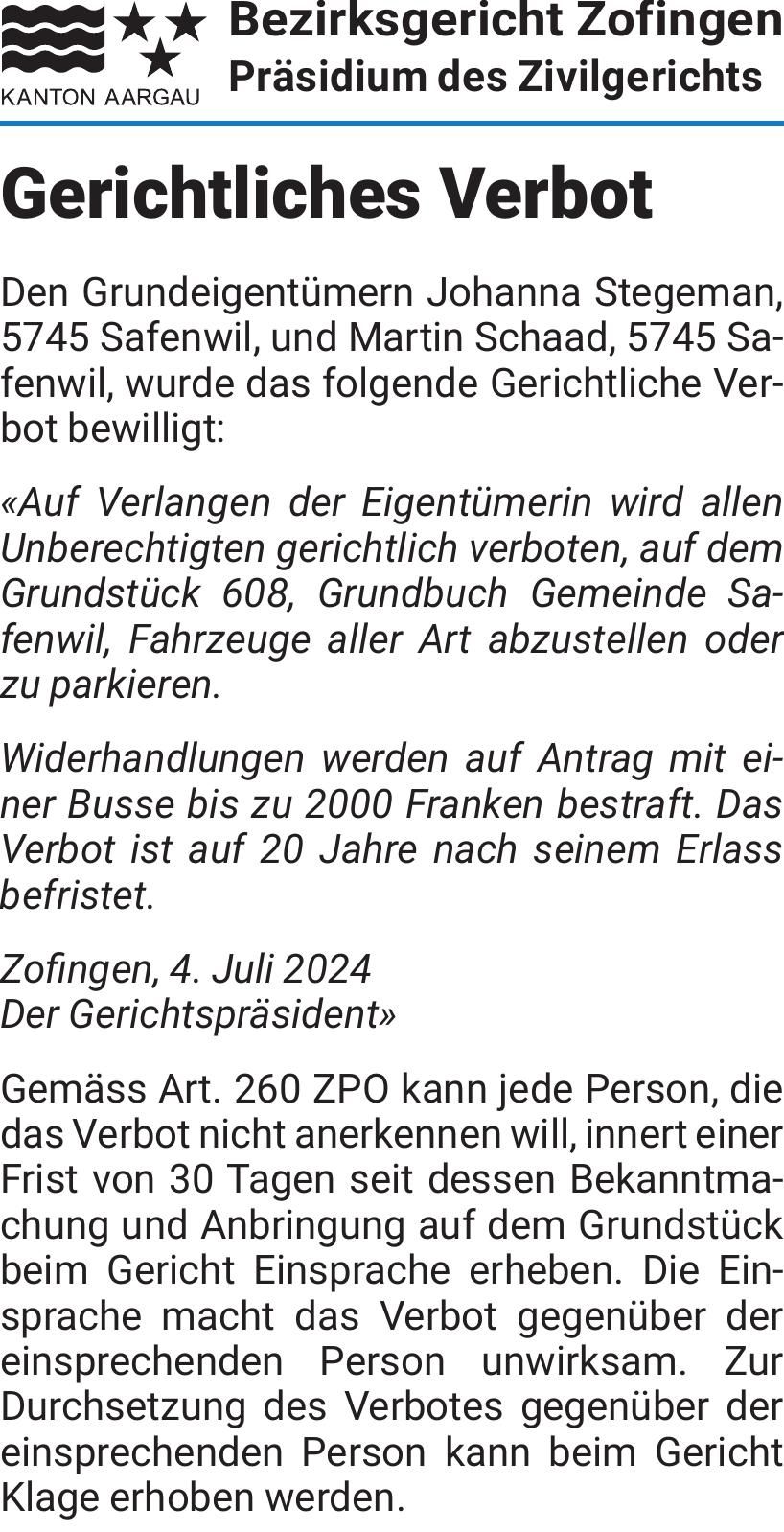 KANTON AARGAU

Bezirksgericht Zofingen
Präsidium des Zivilgerichts

Gerichtliches Verbot

Den Grundeigentümern Johanna Stegeman, 5745 Safenwil, und Martin Schaad, 5745 Safenwil, wurde das folgende Gerichtliche Verbot bewilligt:

«Auf Verlangen der Eigentümerin wird allen Unberechtigten gerichtlich verboten, auf dem Grundstück 608, Grundbuch Gemeinde Safenwil, Fahrzeuge aller Art abzustellen oder zu parkieren.

Widerhandlungen werden auf Antrag mit einer Busse bis zu 2000 Franken bestraft. Das Verbot ist auf 20 Jahre nach seinem Erlass befristet.

Zofingen, 4. Juli 2024
Der Gerichtspräsident»

Gemäss Art. 260 ZPO kann jede Person, die das Verbot nicht anerkennen will, innert einer Frist von 30 Tagen seit dessen Bekanntmachung und Anbringung auf dem Grundstück beim Gericht Einsprache erheben. Die Einsprache macht das Verbot gegenüber der einsprechenden Person unwirksam. Zur Durchsetzung des Verbotes gegenüber der einsprechenden Person kann beim Gericht Klage erhoben werden.